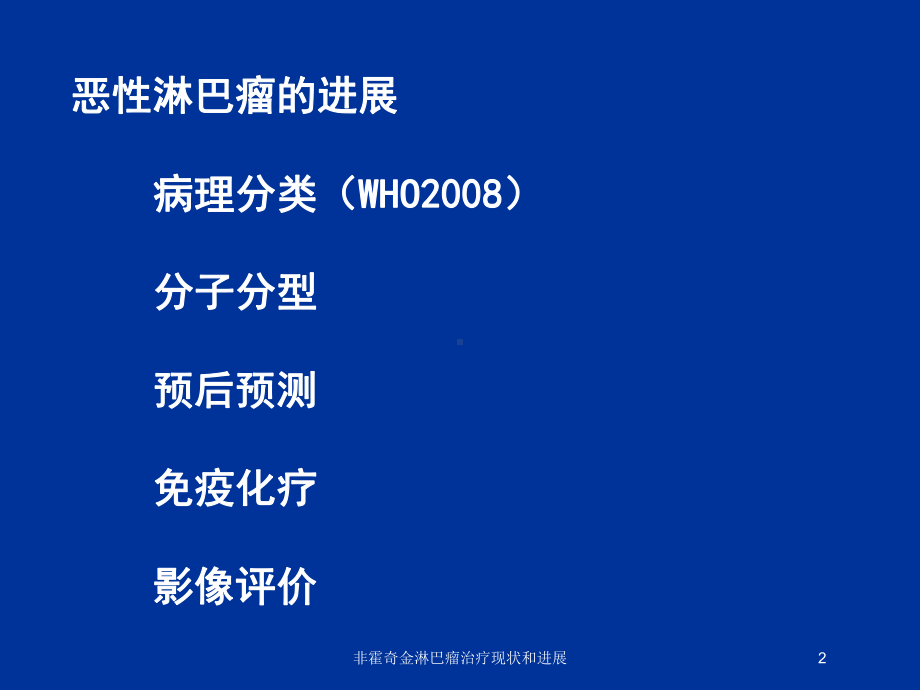 恶性淋巴瘤的进展

病理分类（WHO2008）

分子分型

预后预测

免疫化疗

影像评价

非霍奇金淋巴瘤治疗现状和进展

2